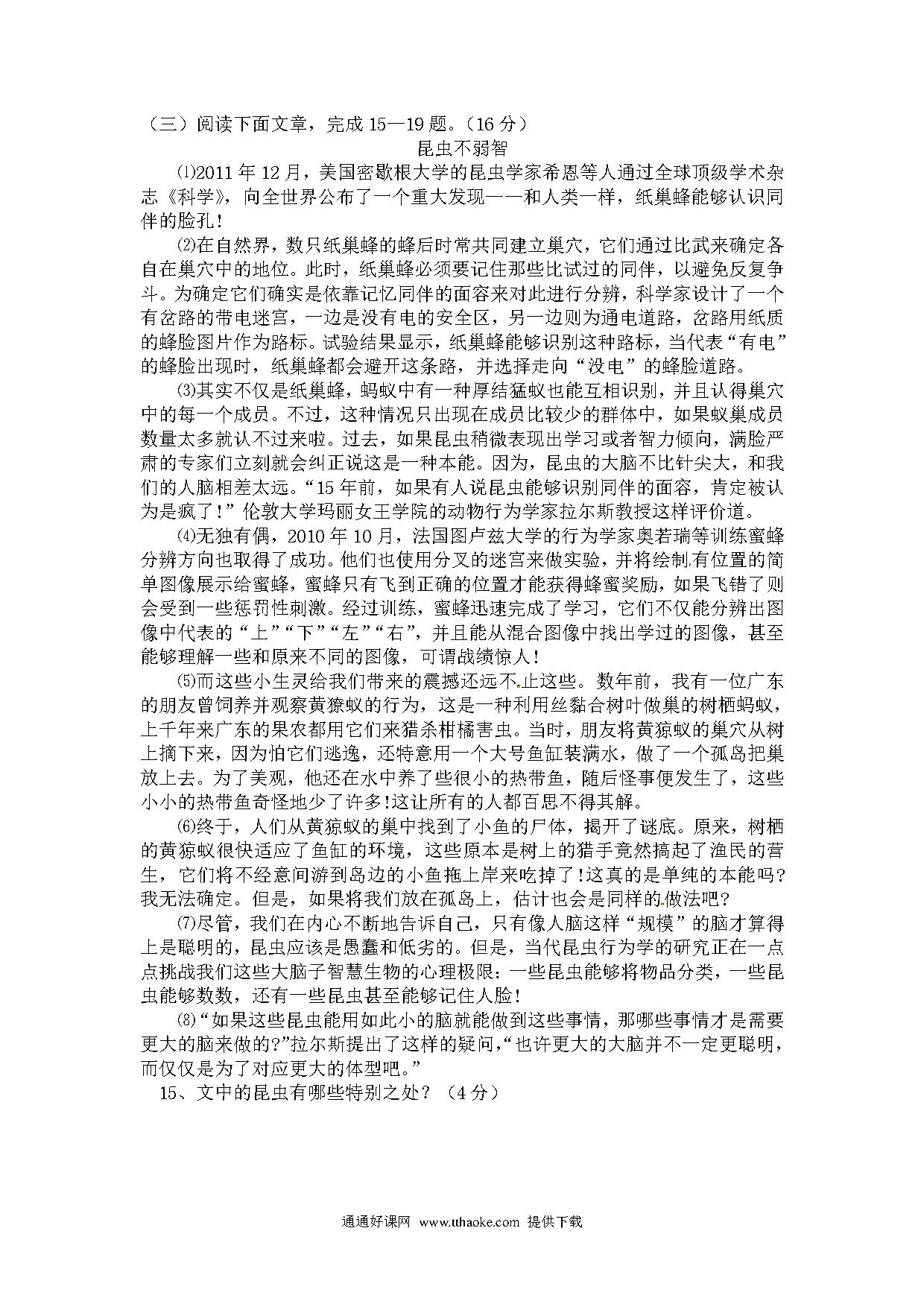 （三）阅读下面文章，完成 15—19 题。（16 分）

昆虫不弱智

⑴2011 年 12 月，美国密歇根大学的昆虫学家希恩等人通过全球顶级学术杂志《科学》，向全世界公布了一个重大发现——和人类一样，纸巢蜂能够认识同伴的脸孔！

⑵在自然界，数只纸巢蜂的蜂后时常共同建立巢穴，它们通过比武来确定各自在巢穴中的地位。此时，纸巢蜂必须要记住那些比试过的同伴，以避免反复争斗。为确定它们确实是依靠记忆同伴的面容来对此进行分辨，科学家设计了一个有岔路的带电迷宫，一边是没有电的安全区，另一边则为通电道路，岔路用纸质的蜂脸图片作为路标。试验结果显示，纸巢蜂能够识别这种路标，当代表“有电”的蜂脸出现时，纸巢蜂都会避开这条路，并选择走向“没电”的蜂脸道路。

⑶其实不仅是纸巢蜂，蚂蚁中有一种厚结猛蚁也能互相识别，并且认得巢穴中的每一个成员。不过，这种情况只出现在成员比较少的群体中，如果蚁巢成员数量太多就认不过来啦。过去，如果昆虫稍微表现出学习或者智力倾向，满脸严肃的专家们立刻就会纠正说这是一种本能。因为，昆虫的大脑不比针尖大，和我们的人脑相差太远。“15 年前，如果有人说昆虫能够识别同伴的面容，肯定被认为是疯了！”伦敦大学玛丽女王学院的动物行为学家拉尔斯教授这样评价道。

⑷无独有偶，2010 年 10 月，法国图卢兹大学的行为学家奥若瑞等训练蜜蜂分辨方向也取得了成功。他们也使用分叉的迷宫来做实验，并将绘制有位置的简单图像展示给蜜蜂，蜜蜂只有飞到正确的位置才能获得蜂蜜奖励，如果飞错了则会受到一些惩罚性刺激。经过训练，蜜蜂迅速完成了学习，它们不仅能分辨出图像中代表的“上”“下”“左”“右”，并且能从混合图像中找出学过的图像，甚至能够理解一些和原来不同的图像，可谓战绩惊人！

⑸而这些小生灵给我们带来的震撼还远不止这些。数年前，我有一位广东的朋友曾饲养并观察黄猄蚁的行为，这是一种利用丝黏合树叶做巢的树栖蚂蚁，上千年来广东的果农都用它们来猎杀柑橘害虫。当时，朋友将黄猄蚁的巢穴从树上摘下来，因为怕它们逃逸，还特意用一个大号鱼缸装满水，做了一个孤岛把巢放上去。为了美观，他还在水中养了些很小的热带鱼，随后怪事便发生了，这些小小的热带鱼奇怪地少了许多!这让所有的人都百思不得其解。

⑹终于，人们从黄猄蚁的巢中找到了小鱼的尸体，揭开了谜底。原来，树栖的黄猄蚁很快适应了鱼缸的环境，这些原本是树上的猎手竟然搞起了渔民的营生，它们将不经意间游到岛边的小鱼拖上岸来吃掉了!这真的是单纯的本能吗?我无法确定。但是，如果将我们放在孤岛上，估计也会是同样的做法吧?

⑺尽管，我们在内心不断地告诉自己，只有像人脑这样“规模”的脑才算得上是聪明的，昆虫应该是愚蠢和低劣的。但是，当代昆虫行为学的研究正在一点点挑战我们这些大脑子智慧生物的心理极限：一些昆虫能够将物品分类，一些昆虫能够数数，还有一些昆虫甚至能够记住人脸！

⑻“如果这些昆虫能用如此小的脑就能做到这些事情，那哪些事情才是需要更大的脑来做的?”拉尔斯提出了这样的疑问，“也许更大的大脑并不一定更聪明，而仅仅是为了对应更大的体型吧。”

15、文中的昆虫有哪些特别之处？（4 分）

通通好课网 www.tthaoke.com 提供下载